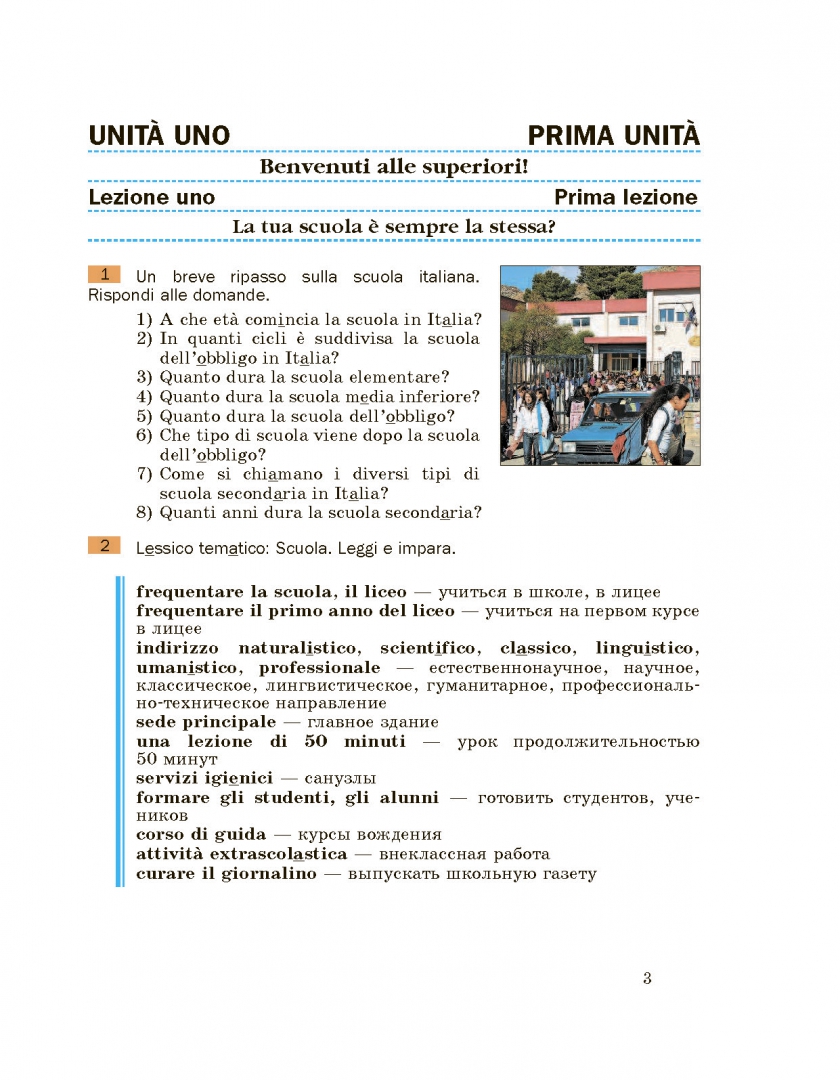 UNITÀ UNO PRIMA UNITÀ

Benvenuti alle superiori!

Lezione uno Prima lezione

La tua scuola è sempre la stessa?

1 Un breve ripasso sulla scuola italiana. Rispondi alle domande.

1) A che età comincia la scuola in Italia?
2) In quanti cicli è suddivisa la scuola dell'obbligo in Italia?
3) Quanto dura la scuola elementare?
4) Quanto dura la scuola media inferiore?
5) Quanto dura la scuola dell'obbligo?
6) Che tipo di scuola viene dopo la scuola dell'obbligo?
7) Come si chiamano i diversi tipi di scuola secondaria in Italia?
8) Quanti anni dura la scuola secondaria?

2 Lessico tematico: Scuola. Leggi e impara.

frequentare la scuola, il liceo — учиться в школе, в лицее
frequentare il primo anno del liceo — учиться на первом курсе в лицее
indirizzo naturalistico, scientifico, classico, linguistico, umanistico, professionale — естественнонаучное, научное, классическое, лингвистическое, гуманитарное, профессионально-техническое направление
sede principale — главное здание
una lezione di 50 minuti — урок продолжительностью 50 минут
servizi igienici — санузлы
formare gli studenti, gli alunni — готовить студентов, учеников
corso di guida — курсы вождения
attività extrascolastica — внеклассная работа
curare il giornalino — выпускать школьную газету

3